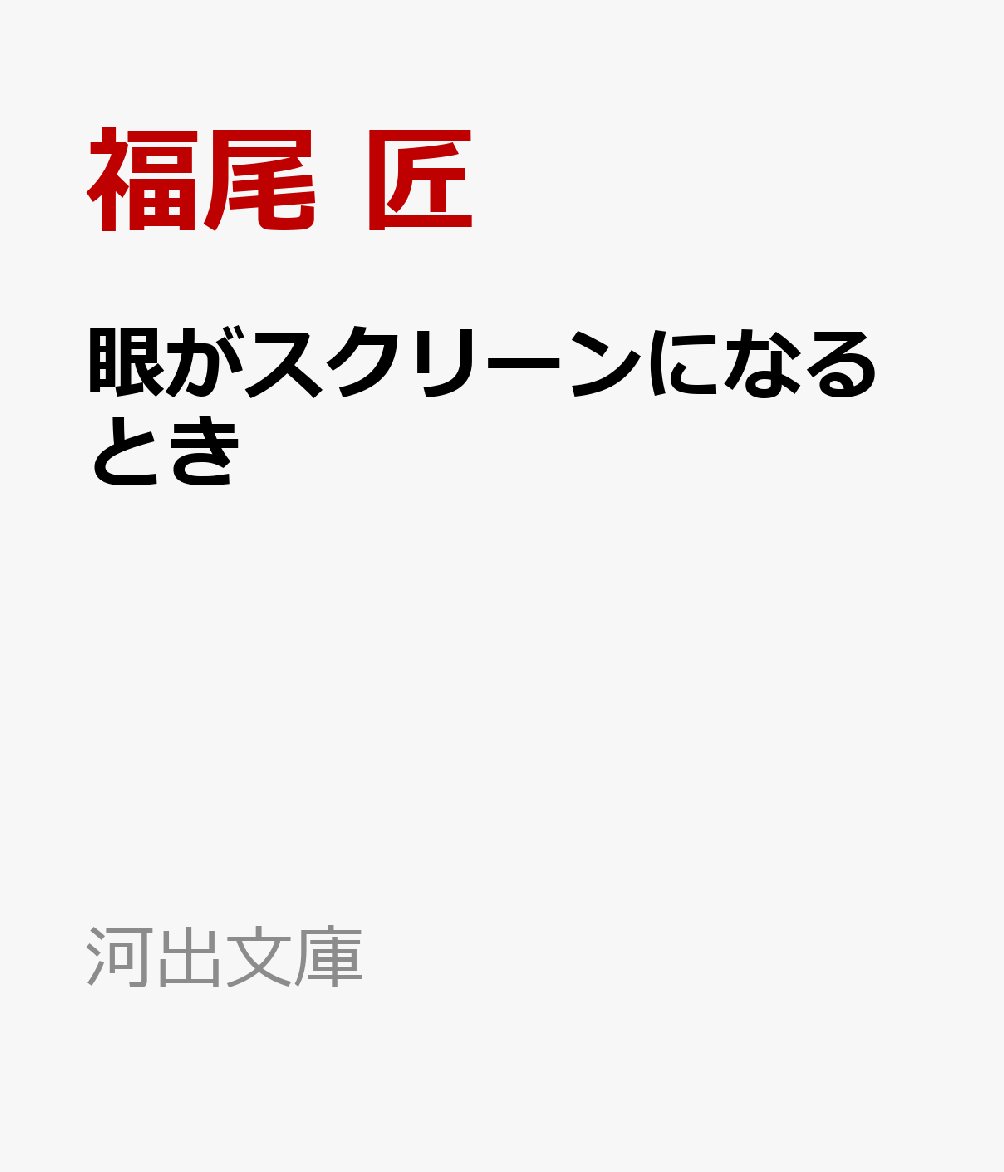 福尾 匠

眼がスクリーンになるとき

河出文庫